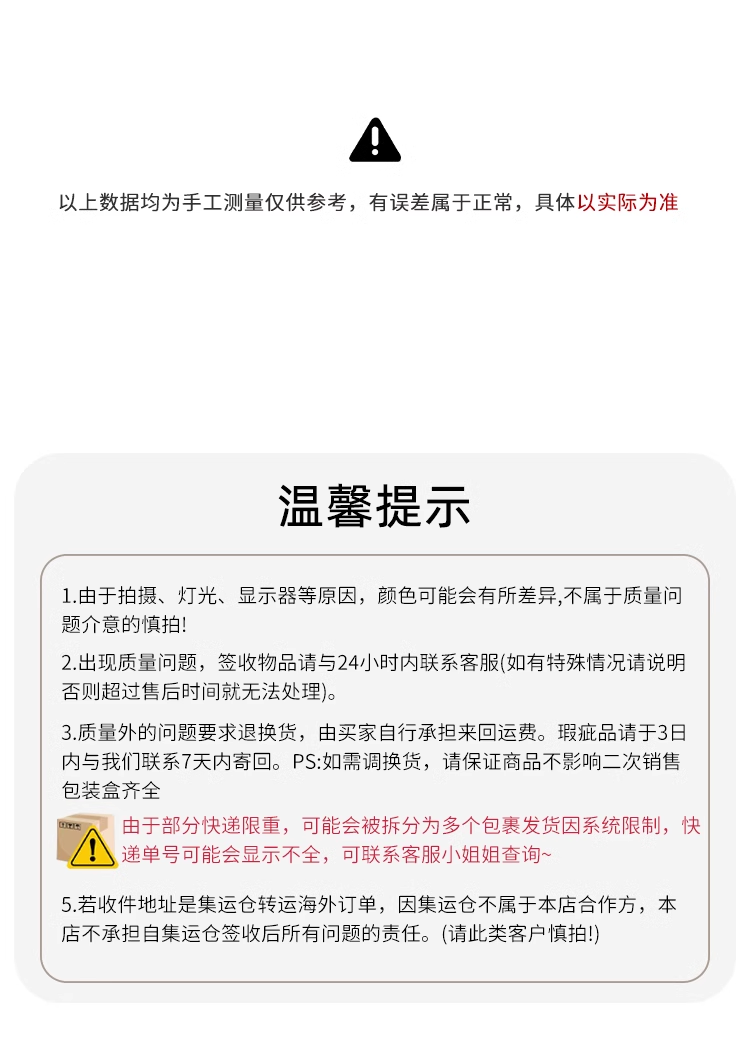 以上数据均为手工测量仅供参考，有误差属于正常，具体以实际为准

温馨提示

1.由于拍摄、灯光、显示器等原因，颜色可能会有所差异,不属于质量问题介意的慎拍!

2.出现质量问题，签收物品请与24小时内联系客服(如有特殊情况请说明否则超过售后时间就无法处理)。

3.质量外的问题要求退换货，由买家自行承担来回运费。瑕疵品请于3日内与我们联系7天内寄回。PS:如需调换货，请保证商品不影响二次销售包装盒齐全

由于部分快递限重，可能会被拆分为多个包裹发货因系统限制，快递单号可能会显示不全，可联系客服小姐姐查询~

5.若收件地址是集运仓转运海外订单，因集运仓不属于本店合作方，本店不承担自集运仓签收后所有问题的责任。(请此类客户慎拍!)